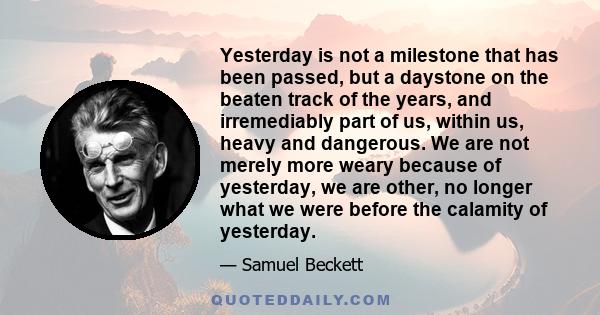 Yesterday is not a milestone that has been passed, but a daystone on the beaten track of the years, and irremediably part of us, within us, heavy and dangerous. We are not merely more weary because of yesterday, we are other, no longer what we were before the calamity of yesterday.

— Samuel Beckett

QUOTEDDAILY.COM